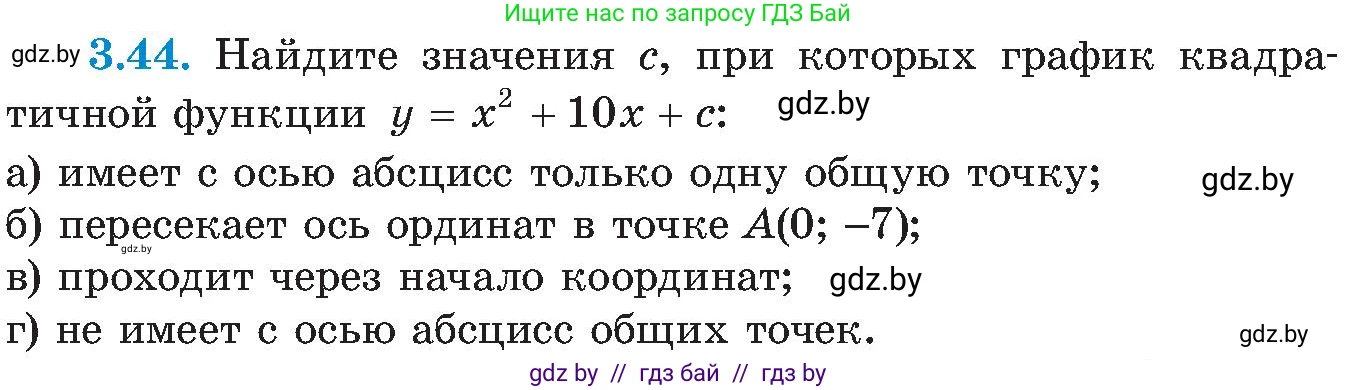 Ищите нас по запросу ГДЗ Бай

gdz.by **3.44.** Найдите значения $c$, при которых график квадратичной функции $y = x^2 + 10x + c$: gdz.by

а) имеет с осью абсцисс только одну общую точку; gdz.by
б) пересекает ось ординат в точке $A(0; -7)$; gdz.by
в) проходит через начало координат; gdz.by
г) не имеет с осью абсцисс общих точек. gdz.by

gdz by // гдз бай // гдз by